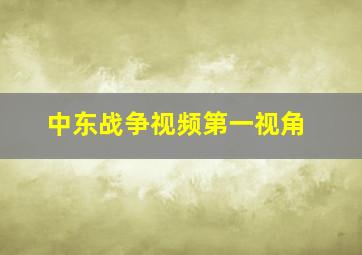 中东战争视频第一视角